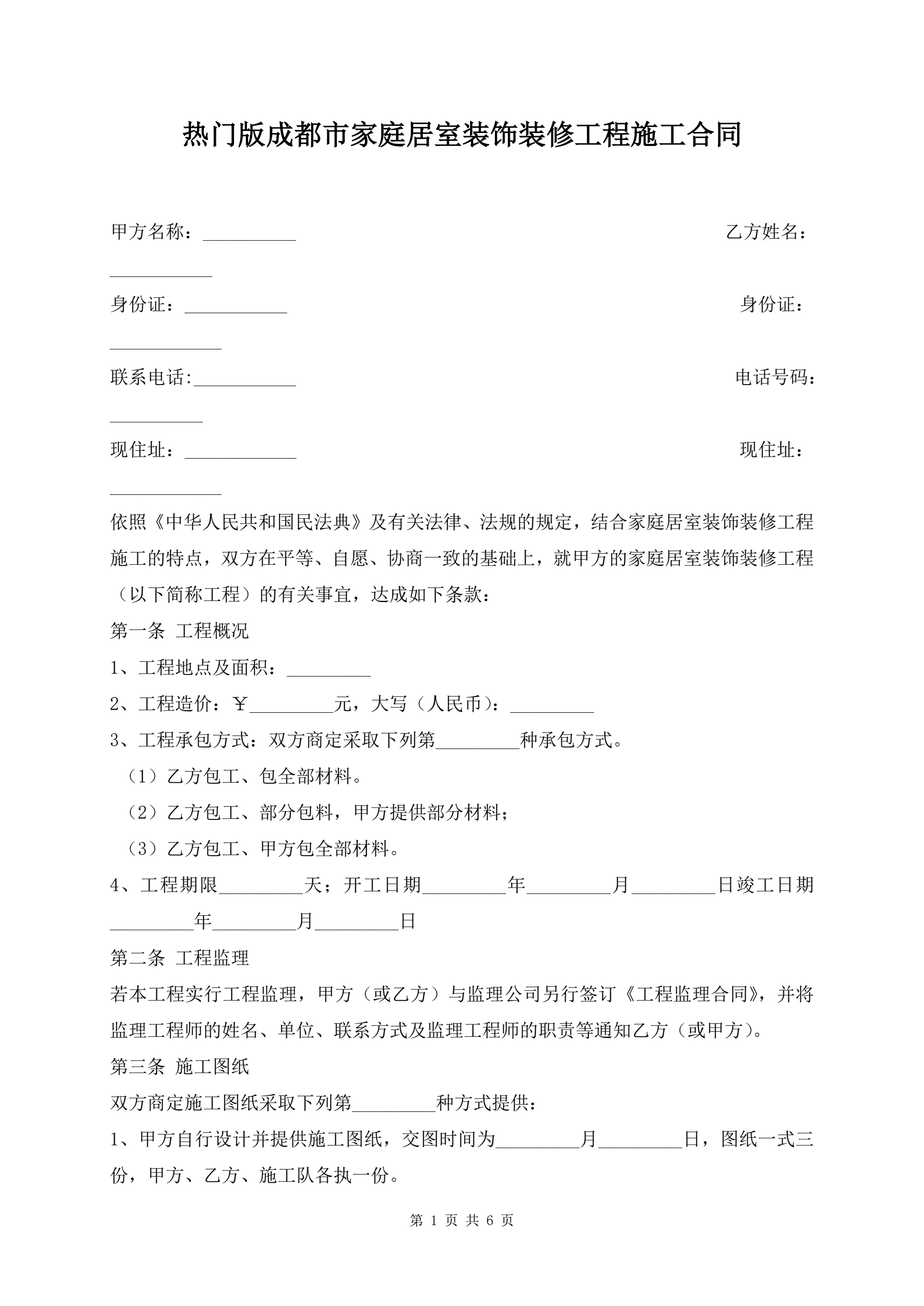 热门版成都市家庭居室装饰装修工程施工合同

甲方名称：__________ 乙方姓名：___________

身份证：___________ 身份证：____________

联系电话:___________ 电话号码：__________

现住址：____________ 现住址：____________

依照《中华人民共和国民法典》及有关法律、法规的规定，结合家庭居室装饰装修工程施工的特点，双方在平等、自愿、协商一致的基础上，就甲方的家庭居室装饰装修工程（以下简称工程）的有关事宜，达成如下条款：

第一条 工程概况

1、工程地点及面积：_________

2、工程造价：￥_________元，大写（人民币）：_________

3、工程承包方式：双方商定采取下列第_________种承包方式。

（1）乙方包工、包全部材料。

（2）乙方包工、部分包料，甲方提供部分材料；

（3）乙方包工、甲方包全部材料。

4、工程期限_________天；开工日期_________年_________月_________日竣工日期_________年_________月_________日

第二条 工程监理

若本工程实行工程监理，甲方（或乙方）与监理公司另行签订《工程监理合同》，并将监理工程师的姓名、单位、联系方式及监理工程师的职责等通知乙方（或甲方）。

第三条 施工图纸

双方商定施工图纸采取下列第_________种方式提供：

1、甲方自行设计并提供施工图纸，交图时间为_________月_________日，图纸一式三份，甲方、乙方、施工队各执一份。

第 1 页 共 6 页